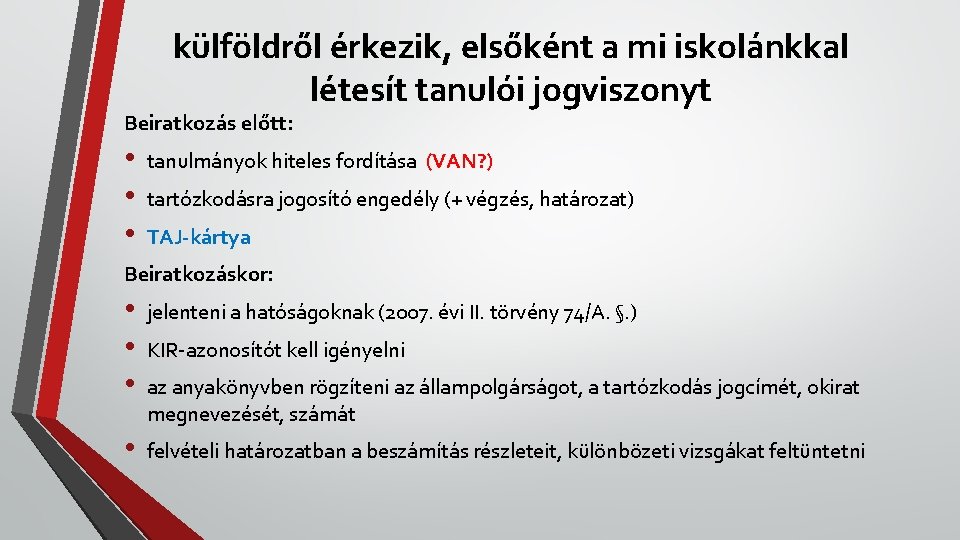 külföldről érkezik, elsőként a mi iskolánkkal létesít tanulói jogviszonyt

Beiratkozás előtt:

• tanulmányok hiteles fordítása (VAN?)
• tartózkodásra jogosító engedély (+ végzés, határozat)
• TAJ-kártya

Beiratkozáskor:

• jelenteni a hatóságoknak (2007. évi II. törvény 74/A. §.)
• KIR-azonosítót kell igényelni
• az anyakönyvben rögzíteni az állampolgárságot, a tartózkodás jogcímét, okirat megnevezését, számát
• felvételi határozatban a beszámítás részleteit, különbözeti vizsgákat feltüntetni